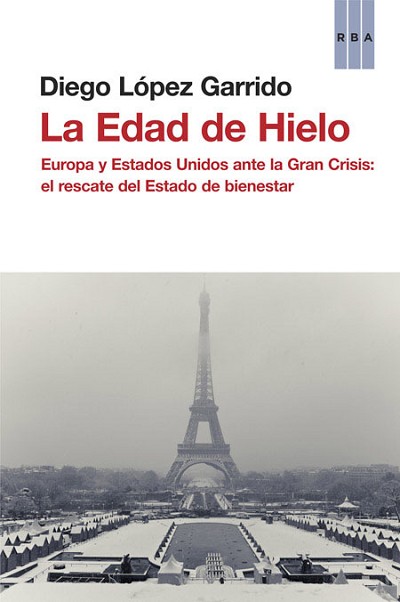 RBA

Diego López Garrido

La Edad de Hielo

Europa y Estados Unidos ante la Gran Crisis: el rescate del Estado de bienestar